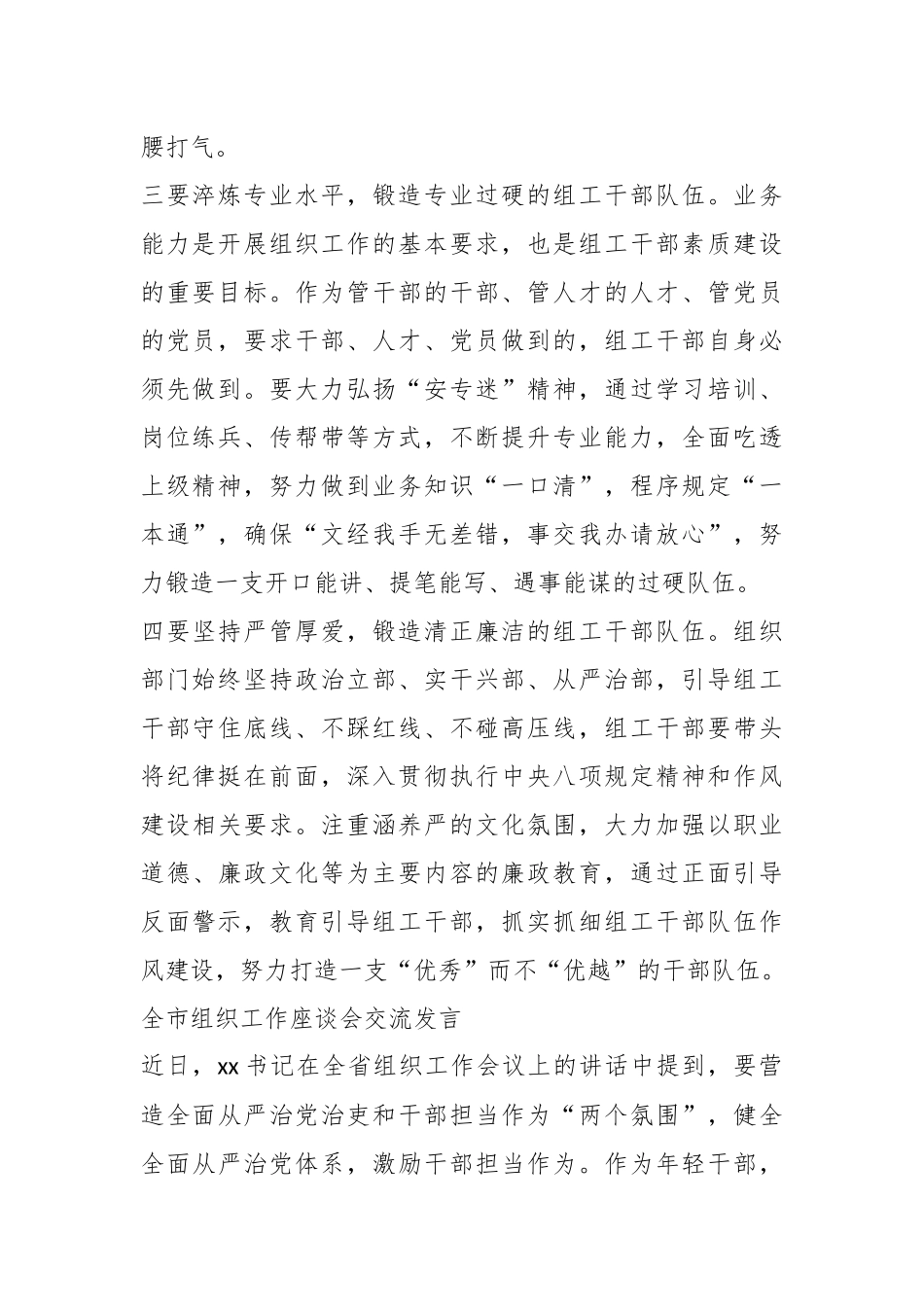 腰打气。

三要淬炼专业水平，锻造专业过硬的组工干部队伍。业务能力是开展组织工作的基本要求，也是组工干部素质建设的重要目标。作为管干部的干部、管人才的人才、管党员的党员，要求干部、人才、党员做到的，组工干部自身必须先做到。要大力弘扬“安专迷”精神，通过学习培训、岗位练兵、传帮带等方式，不断提升专业能力，全面吃透上级精神，努力做到业务知识“一口清”，程序规定“一本通”，确保“文经我手无差错，事交我办请放心”，努力锻造一支开口能讲、提笔能写、遇事能谋的过硬队伍。

四要坚持严管厚爱，锻造清正廉洁的组工干部队伍。组织部门始终坚持政治立部、实干兴部、从严治部，引导组工干部守住底线、不踩红线、不碰高压线，组工干部要带头将纪律挺在前面，深入贯彻执行中央八项规定精神和作风建设相关要求。注重涵养严的文化氛围，大力加强以职业道德、廉政文化等为主要内容的廉政教育，通过正面引导反面警示，教育引导组工干部，抓实抓细组工干部队伍作风建设，努力打造一支“优秀”而不“优越”的干部队伍。

全市组织工作座谈会交流发言

近日，xx书记在全省组织工作会议上的讲话中提到，要营造全面从严治党治吏和干部担当作为“两个氛围”，健全全面从严治党体系，激励干部担当作为。作为年轻干部，